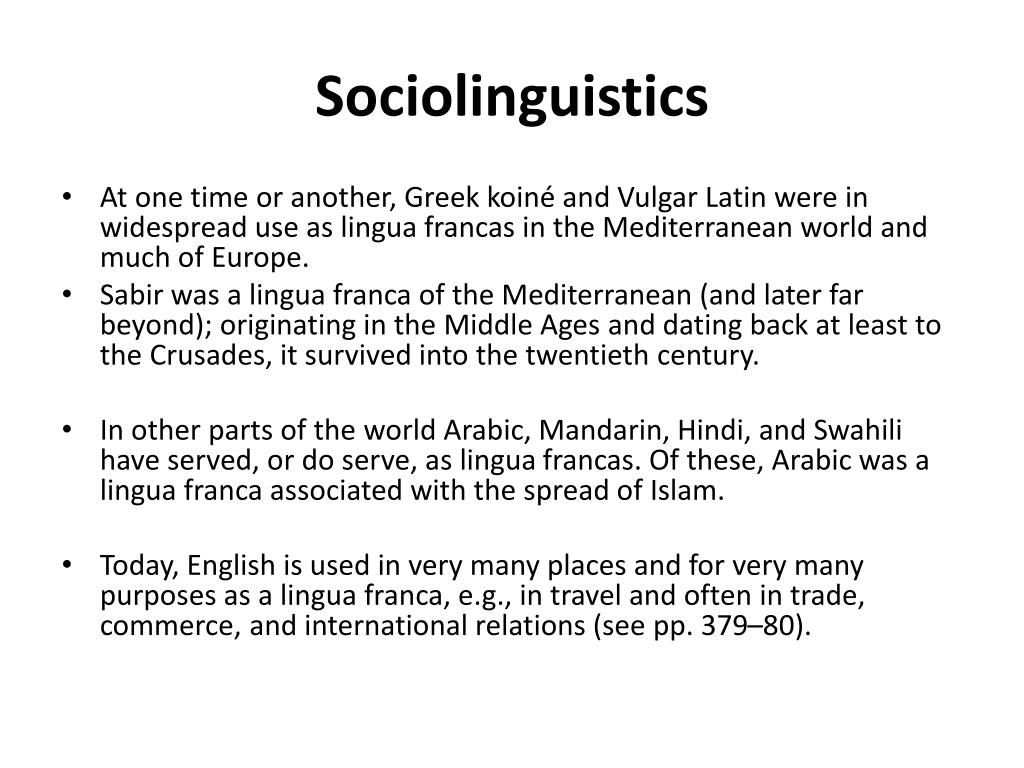 Sociolinguistics

• At one time or another, Greek koiné and Vulgar Latin were in widespread use as lingua francas in the Mediterranean world and much of Europe.
• Sabir was a lingua franca of the Mediterranean (and later far beyond); originating in the Middle Ages and dating back at least to the Crusades, it survived into the twentieth century.

• In other parts of the world Arabic, Mandarin, Hindi, and Swahili have served, or do serve, as lingua francas. Of these, Arabic was a lingua franca associated with the spread of Islam.

• Today, English is used in very many places and for very many purposes as a lingua franca, e.g., in travel and often in trade, commerce, and international relations (see pp. 379–80).